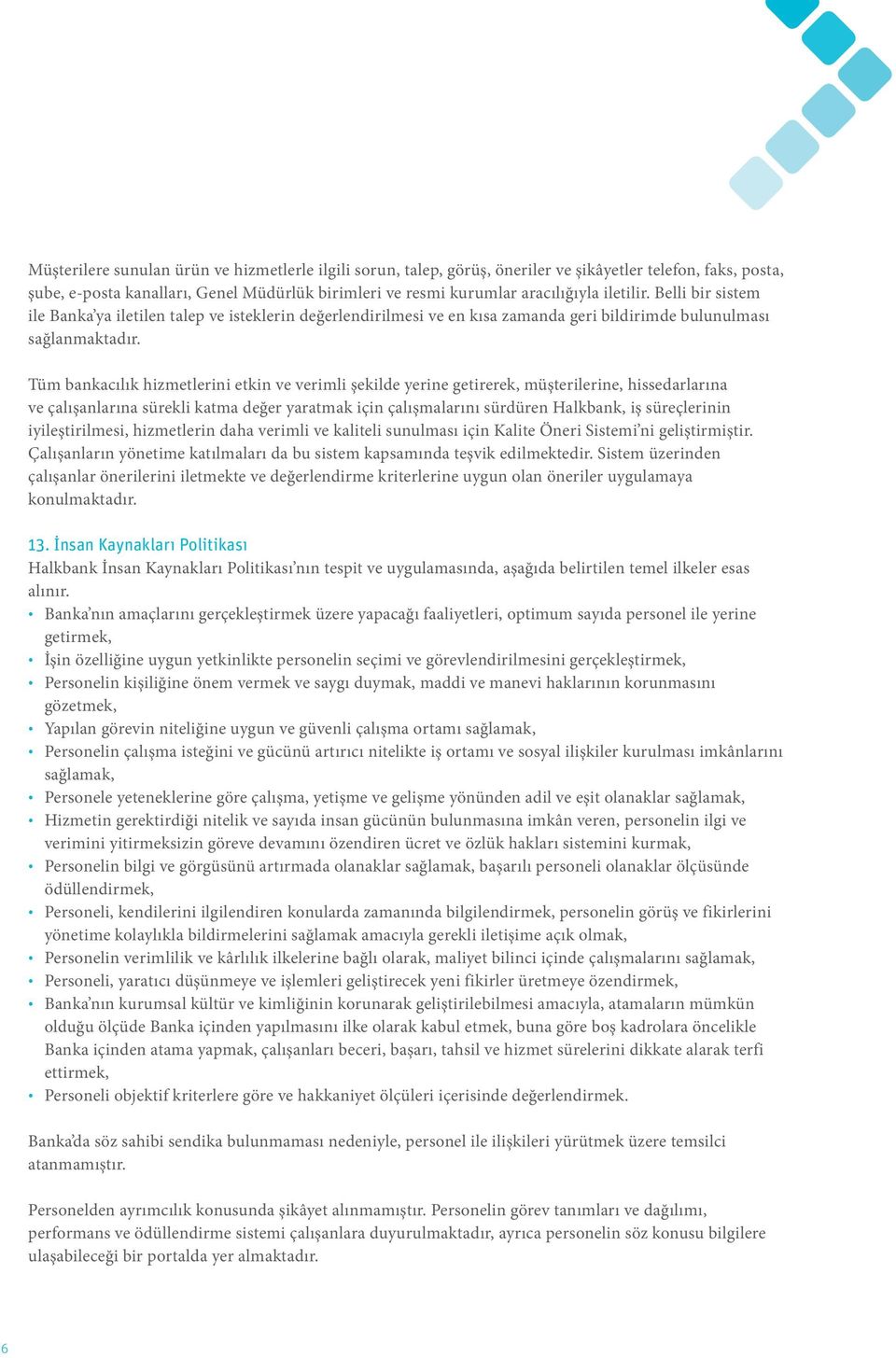 Müşterilere sunulan ürün ve hizmetlerle ilgili sorun, talep, görüş, öneriler ve şikâyetler telefon, faks, posta, şube, e-posta kanalları, Genel Müdürlük birimleri ve resmi kurumlar aracılığıyla iletilir. Belli bir sistem ile Banka'ya iletilen talep ve isteklerin değerlendirilmesi ve en kısa zamanda geri bildirimde bulunulması sağlanmaktadır.

Tüm bankacılık hizmetlerini etkin ve verimli şekilde yerine getirerek, müşterilerine, hissedarlarına ve çalışanlarına sürekli katma değer yaratmak için çalışmalarını sürdüren Halkbank, iş süreçlerinin iyileştirilmesi, hizmetlerin daha verimli ve kaliteli sunulması için Kalite Öneri Sistemi'ni geliştirmiştir. Çalışanların yönetime katılmaları da bu sistem kapsamında teşvik edilmektedir. Sistem üzerinden çalışanlar önerilerini iletmekte ve değerlendirme kriterlerine uygun olan öneriler uygulamaya konulmaktadır.

13. İnsan Kaynakları Politikası
Halkbank İnsan Kaynakları Politikası'nın tespit ve uygulamasında, aşağıda belirtilen temel ilkeler esas alınır.
• Banka'nın amaçlarını gerçekleştirmek üzere yapacağı faaliyetleri, optimum sayıda personel ile yerine getirmek,
• İşin özelliğine uygun yetkinlikte personelin seçimi ve görevlendirilmesini gerçekleştirmek,
• Personelin kişiliğine önem vermek ve saygı duymak, maddi ve manevi haklarının korunmasını gözetmek,
• Yapılan görevin niteliğine uygun ve güvenli çalışma ortamı sağlamak,
• Personelin çalışma isteğini ve gücünü artırıcı nitelikte iş ortamı ve sosyal ilişkiler kurulması imkânlarını sağlamak,
• Personele yeteneklerine göre çalışma, yetişme ve gelişme yönünden adil ve eşit olanaklar sağlamak,
• Hizmetin gerektirdiği nitelik ve sayıda insan gücünün bulunmasına imkân veren, personelin ilgi ve verimini yitirmeksizin göreve devamını özendiren ücret ve özlük hakları sistemini kurmak,
• Personelin bilgi ve görgüsünü artırmada olanaklar sağlamak, başarılı personeli olanaklar ölçüsünde ödüllendirmek,
• Personeli, kendilerini ilgilendiren konularda zamanında bilgilendirmek, personelin görüş ve fikirlerini yönetime kolaylıkla bildirmelerini sağlamak amacıyla gerekli iletişime açık olmak,
• Personelin verimlilik ve kârlılık ilkelerine bağlı olarak, maliyet bilinci içinde çalışmalarını sağlamak,
• Personeli, yaratıcı düşünmeye ve işlemleri geliştirecek yeni fikirler üretmeye özendirmek,
• Banka'nın kurumsal kültür ve kimliğinin korunarak geliştirilebilmesi amacıyla, atamaların mümkün olduğu ölçüde Banka içinden yapılmasını ilke olarak kabul etmek, buna göre boş kadrolara öncelikle Banka içinden atama yapmak, çalışanları beceri, başarı, tahsil ve hizmet sürelerini dikkate alarak terfi ettirmek,
• Personeli objektif kriterlere göre ve hakkaniyet ölçüleri içerisinde değerlendirmek.

Banka'da söz sahibi sendika bulunmaması nedeniyle, personel ile ilişkileri yürütmek üzere temsilci atanmamıştır.

Personelden ayrımcılık konusunda şikâyet alınmamıştır. Personelin görev tanımları ve dağılımı, performans ve ödüllendirme sistemi çalışanlara duyurulmaktadır, ayrıca personelin söz konusu bilgilere ulaşabileceği bir portalda yer almaktadır.

6